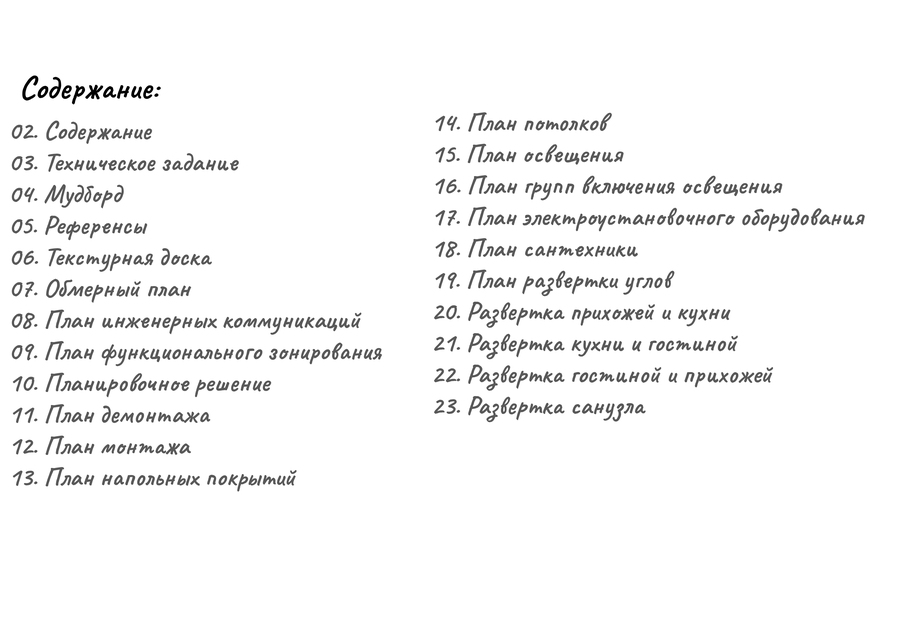 Содержание:

02. Содержание
03. Техническое задание
04. Мудборд
05. Референсы
06. Текстурная доска
07. Обмерный план
08. План инженерных коммуникаций
09. План функционального зонирования
10. Планировочное решение
11. План демонтажа
12. План монтажа
13. План напольных покрытий

14. План потолков
15. План освещения
16. План групп включения освещения
17. План электроустановочного оборудования
18. План сантехники
19. План развертки углов
20. Развертка прихожей и кухни
21. Развертка кухни и гостиной
22. Развертка гостиной и прихожей
23. Развертка санузла